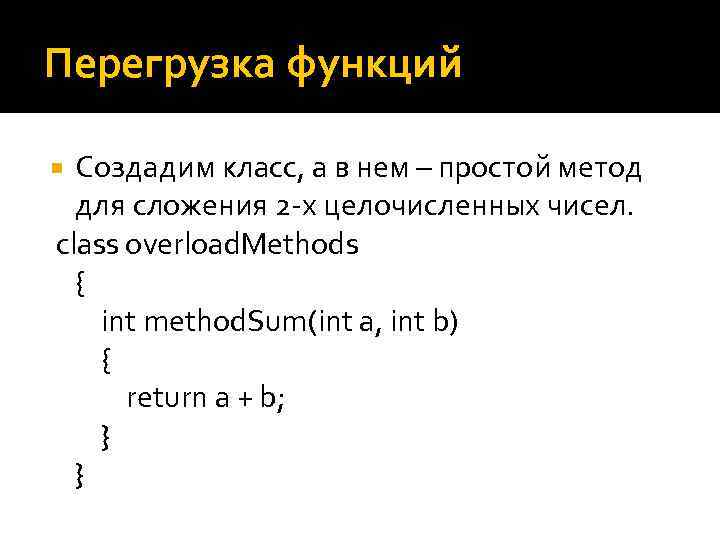 Перегрузка функций

Создадим класс, а в нем – простой метод для сложения 2-х целочисленных чисел.

class overloadMethods
{
int methodSum(int a, int b)
{
return a + b;
}
}